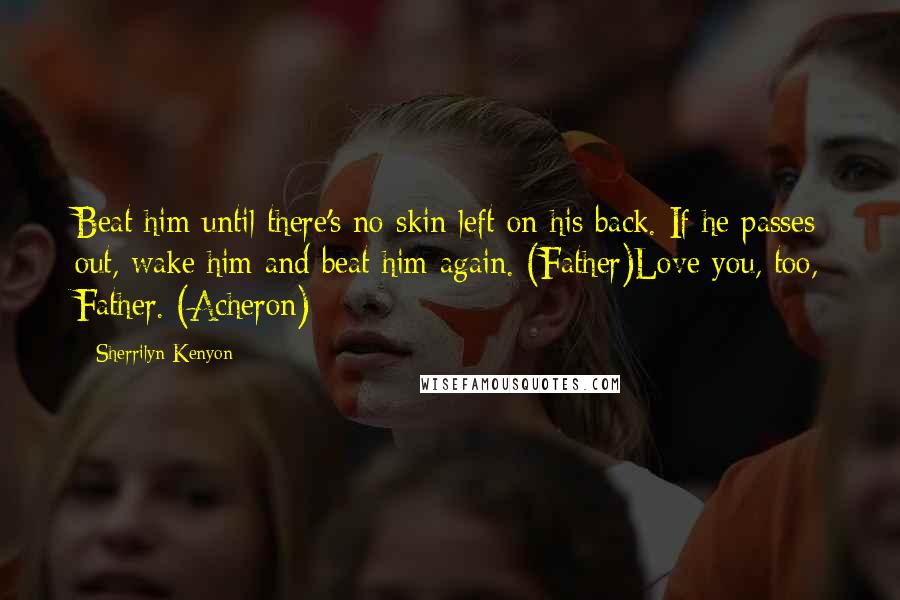 Beat him until there's no skin left on his back. If he passes out, wake him and beat him again. (Father)Love you, too, Father. (Acheron)

Sherrilyn Kenyon

WISEFAMOUSQUOTES.COM